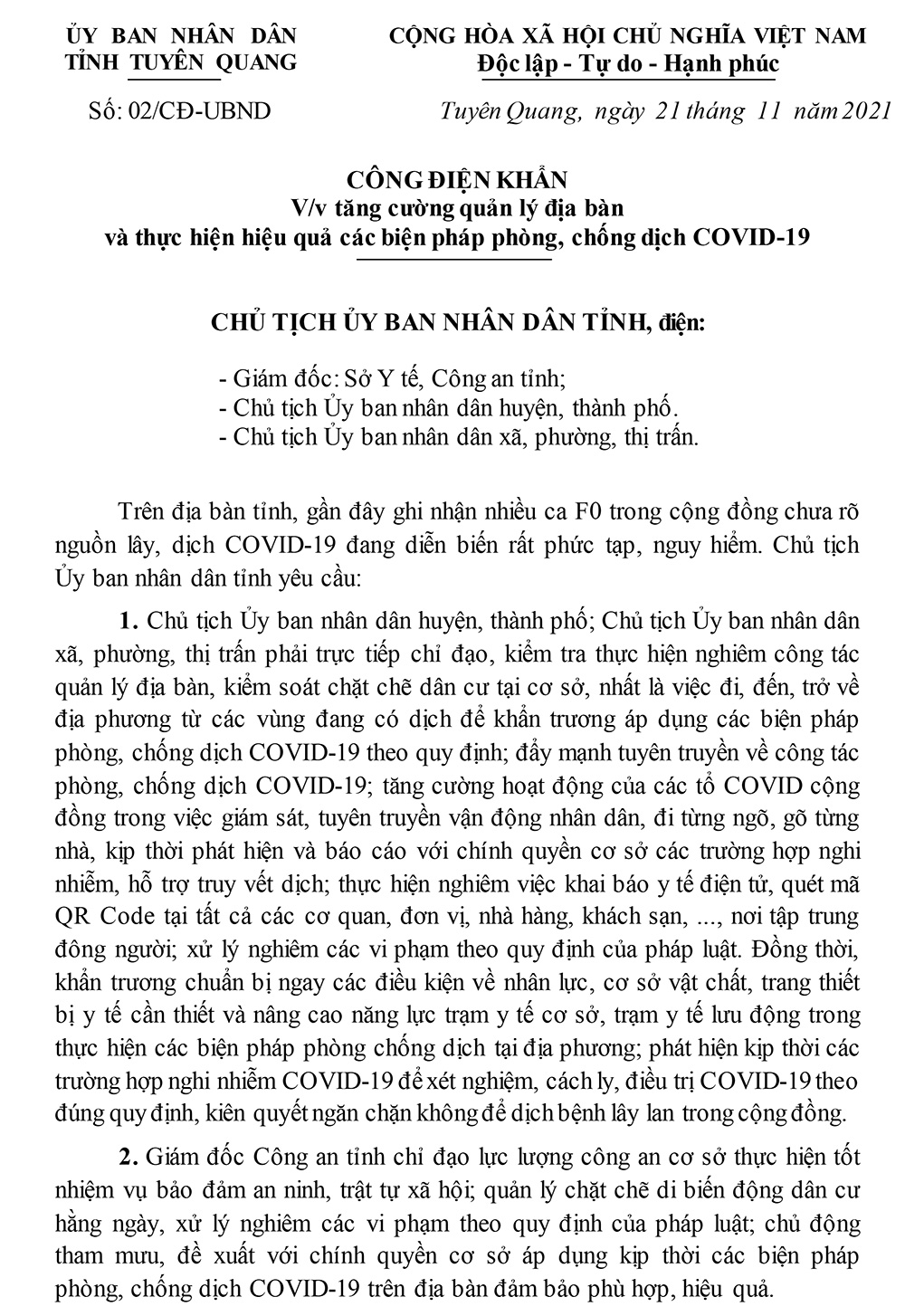 ỦY BAN NHÂN DÂN
TỈNH TUYÊN QUANG

Số: 02/CĐ-UBND

CỘNG HÒA XÃ HỘI CHỦ NGHĨA VIỆT NAM
Độc lập - Tự do - Hạnh phúc

Tuyên Quang, ngày 21 tháng 11 năm 2021

CÔNG ĐIỆN KHẨN
V/v tăng cường quản lý địa bàn
và thực hiện hiệu quả các biện pháp phòng, chống dịch COVID-19

CHỦ TỊCH ỦY BAN NHÂN DÂN TỈNH, điện:

- Giám đốc: Sở Y tế, Công an tỉnh;
- Chủ tịch Ủy ban nhân dân huyện, thành phố.
- Chủ tịch Ủy ban nhân dân xã, phường, thị trấn.

Trên địa bàn tỉnh, gần đây ghi nhận nhiều ca F0 trong cộng đồng chưa rõ nguồn lây, dịch COVID-19 đang diễn biến rất phức tạp, nguy hiểm. Chủ tịch Ủy ban nhân dân tỉnh yêu cầu:

1. Chủ tịch Ủy ban nhân dân huyện, thành phố; Chủ tịch Ủy ban nhân dân xã, phường, thị trấn phải trực tiếp chỉ đạo, kiểm tra thực hiện nghiêm công tác quản lý địa bàn, kiểm soát chặt chẽ dân cư tại cơ sở, nhất là việc đi, đến, trở về địa phương từ các vùng đang có dịch để khẩn trương áp dụng các biện pháp phòng, chống dịch COVID-19 theo quy định; đẩy mạnh tuyên truyền về công tác phòng, chống dịch COVID-19; tăng cường hoạt động của các tổ COVID cộng đồng trong việc giám sát, tuyên truyền vận động nhân dân, đi từng ngõ, gõ từng nhà, kịp thời phát hiện và báo cáo với chính quyền cơ sở các trường hợp nghi nhiễm, hỗ trợ truy vết dịch; thực hiện nghiêm việc khai báo y tế điện tử, quét mã QR Code tại tất cả các cơ quan, đơn vị, nhà hàng, khách sạn, ..., nơi tập trung đông người; xử lý nghiêm các vi phạm theo quy định của pháp luật. Đồng thời, khẩn trương chuẩn bị ngay các điều kiện về nhân lực, cơ sở vật chất, trang thiết bị y tế cần thiết và nâng cao năng lực trạm y tế cơ sở, trạm y tế lưu động trong thực hiện các biện pháp phòng chống dịch tại địa phương; phát hiện kịp thời các trường hợp nghi nhiễm COVID-19 để xét nghiệm, cách ly, điều trị COVID-19 theo đúng quy định, kiên quyết ngăn chặn không để dịch bệnh lây lan trong cộng đồng.

2. Giám đốc Công an tỉnh chỉ đạo lực lượng công an cơ sở thực hiện tốt nhiệm vụ bảo đảm an ninh, trật tự xã hội; quản lý chặt chẽ di biến động dân cư hằng ngày, xử lý nghiêm các vi phạm theo quy định của pháp luật; chủ động tham mưu, đề xuất với chính quyền cơ sở áp dụng kịp thời các biện pháp phòng, chống dịch COVID-19 trên địa bàn đảm bảo phù hợp, hiệu quả.